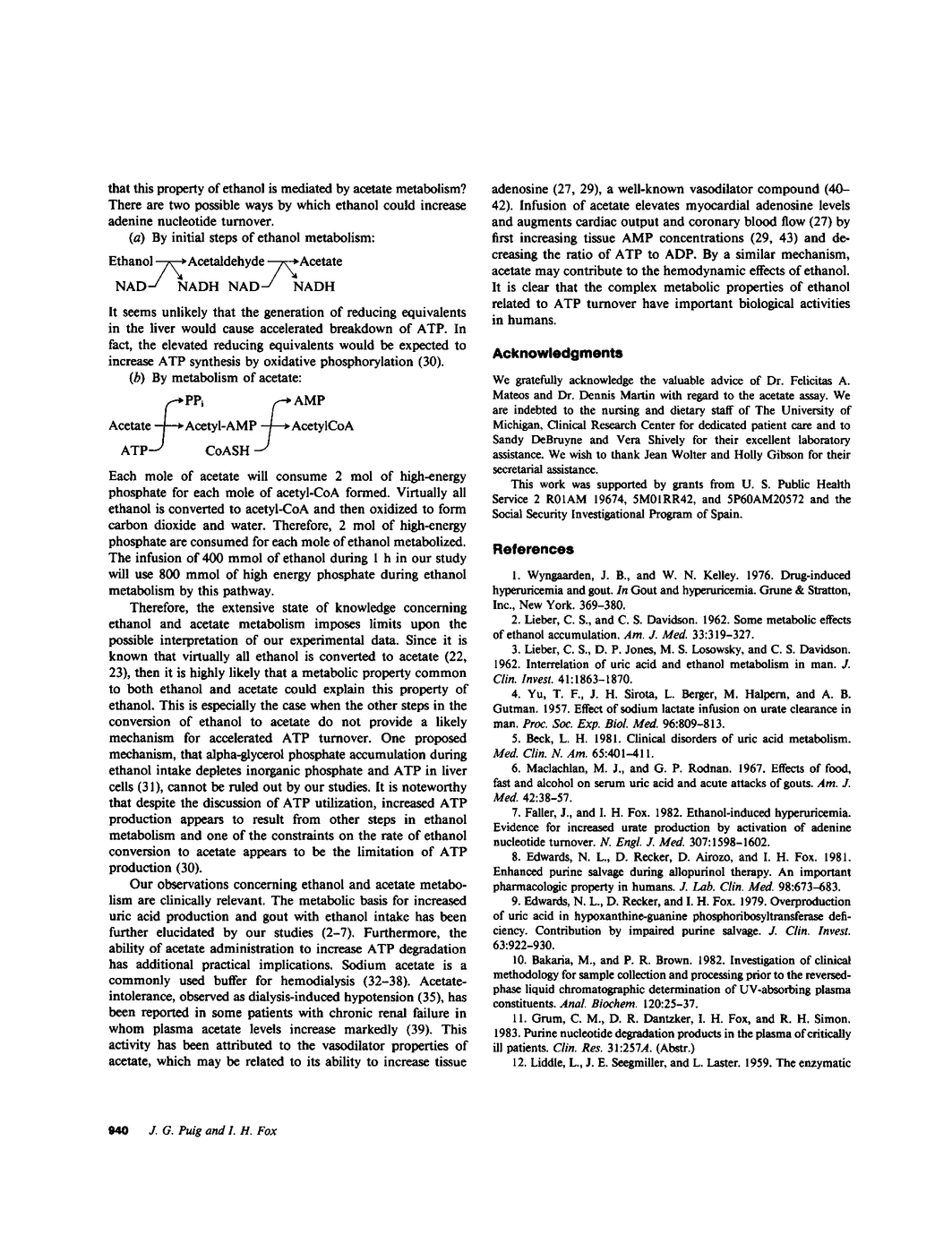 that this property of ethanol is mediated by acetate metabolism? There are two possible ways by which ethanol could increase adenine nucleotide turnover.

(a) By initial steps of ethanol metabolism:

Ethanol → Acetaldehyde → Acetate
NAD NADH NAD NADH

It seems unlikely that the generation of reducing equivalents in the liver would cause accelerated breakdown of ATP. In fact, the elevated reducing equivalents would be expected to increase ATP synthesis by oxidative phosphorylation (30).

(b) By metabolism of acetate:

$PP_i$ AMP
Acetate → Acetyl-AMP → AcetylCoA
ATP CoASH

Each mole of acetate will consume 2 mol of high-energy phosphate for each mole of acetyl-CoA formed. Virtually all ethanol is converted to acetyl-CoA and then oxidized to form carbon dioxide and water. Therefore, 2 mol of high-energy phosphate are consumed for each mole of ethanol metabolized. The infusion of 400 mmol of ethanol during 1 h in our study will use 800 mmol of high energy phosphate during ethanol metabolism by this pathway.

Therefore, the extensive state of knowledge concerning ethanol and acetate metabolism imposes limits upon the possible interpretation of our experimental data. Since it is known that virtually all ethanol is converted to acetate (22, 23), then it is highly likely that a metabolic property common to both ethanol and acetate could explain this property of ethanol. This is especially the case when the other steps in the conversion of ethanol to acetate do not provide a likely mechanism for accelerated ATP turnover. One proposed mechanism, that alpha-glycerol phosphate accumulation during ethanol intake depletes inorganic phosphate and ATP in liver cells (31), cannot be ruled out by our studies. It is noteworthy that despite the discussion of ATP utilization, increased ATP production appears to result from other steps in ethanol metabolism and one of the constraints on the rate of ethanol conversion to acetate appears to be the limitation of ATP production (30).

Our observations concerning ethanol and acetate metabolism are clinically relevant. The metabolic basis for increased uric acid production and gout with ethanol intake has been further elucidated by our studies (2–7). Furthermore, the ability of acetate administration to increase ATP degradation has additional practical implications. Sodium acetate is a commonly used buffer for hemodialysis (32–38). Acetate-intolerance, observed as dialysis-induced hypotension (35), has been reported in some patients with chronic renal failure in whom plasma acetate levels increase markedly (39). This activity has been attributed to the vasodilator properties of acetate, which may be related to its ability to increase tissue adenosine (27, 29), a well-known vasodilator compound (40–42). Infusion of acetate elevates myocardial adenosine levels and augments cardiac output and coronary blood flow (27) by first increasing tissue AMP concentrations (29, 43) and decreasing the ratio of ATP to ADP. By a similar mechanism, acetate may contribute to the hemodynamic effects of ethanol. It is clear that the complex metabolic properties of ethanol related to ATP turnover have important biological activities in humans.

Acknowledgments

We gratefully acknowledge the valuable advice of Dr. Felicitas A. Mateos and Dr. Dennis Martin with regard to the acetate assay. We are indebted to the nursing and dietary staff of The University of Michigan, Clinical Research Center for dedicated patient care and to Sandy DeBruyne and Vera Shively for their excellent laboratory assistance. We wish to thank Jean Wolter and Holly Gibson for their secretarial assistance.

This work was supported by grants from U. S. Public Health Service 2 R01AM 19674, 5M01RR42, and 5P60AM20572 and the Social Security Investigational Program of Spain.

References

1. Wyngaarden, J. B., and W. N. Kelley. 1976. Drug-induced hyperuricemia and gout. In Gout and hyperuricemia. Grune & Stratton, Inc., New York. 369–380.

2. Lieber, C. S., and C. S. Davidson. 1962. Some metabolic effects of ethanol accumulation. Am. J. Med. 33:319–327.

3. Lieber, C. S., D. P. Jones, M. S. Losowsky, and C. S. Davidson. 1962. Interrelation of uric acid and ethanol metabolism in man. J. Clin. Invest. 41:1863–1870.

4. Yu, T. F., J. H. Sirota, L. Berger, M. Halpern, and A. B. Gutman. 1957. Effect of sodium lactate infusion on urate clearance in man. Proc. Soc. Exp. Biol. Med. 96:809–813.

5. Beck, L. H. 1981. Clinical disorders of uric acid metabolism. Med. Clin. N. Am. 65:401–411.

6. Maclachlan, M. J., and G. P. Rodnan. 1967. Effects of food, fast and alcohol on serum uric acid and acute attacks of gouts. Am. J. Med. 42:38–57.

7. Faller, J., and I. H. Fox. 1982. Ethanol-induced hyperuricemia. Evidence for increased urate production by activation of adenine nucleotide turnover. N. Engl. J. Med. 307:1598–1602.

8. Edwards, N. L., D. Recker, D. Airozo, and I. H. Fox. 1981. Enhanced purine salvage during allopurinol therapy. An important pharmacologic property in humans. J. Lab. Clin. Med. 98:673–683.

9. Edwards, N. L., D. Recker, and I. H. Fox. 1979. Overproduction of uric acid in hypoxanthine-guanine phosphoribosyltransferase deficiency. Contribution by impaired purine salvage. J. Clin. Invest. 63:922–930.

10. Bakaria, M., and P. R. Brown. 1982. Investigation of clinical methodology for sample collection and processing prior to the reversed-phase liquid chromatographic determination of UV-absorbing plasma constituents. Anal. Biochem. 120:25–37.

11. Grum, C. M., D. R. Dantzker, I. H. Fox, and R. H. Simon. 1983. Purine nucleotide degradation products in the plasma of critically ill patients. Clin. Res. 31:257A. (Abstr.)

12. Liddle, L., J. E. Seegmiller, and L. Laster. 1959. The enzymatic

940 J. G. Puig and I. H. Fox